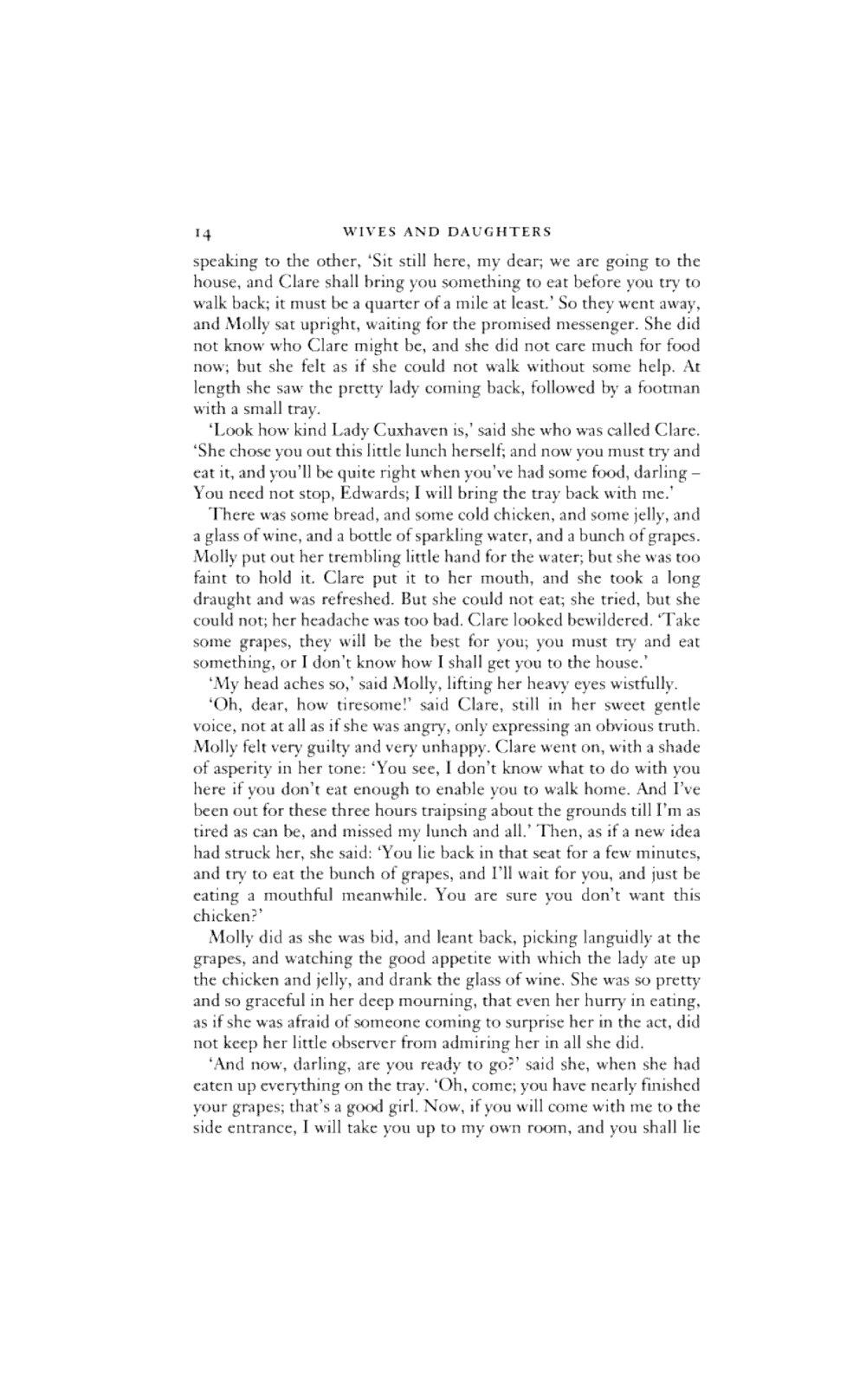 14 WIVES AND DAUGHTERS

speaking to the other, 'Sit still here, my dear; we are going to the house, and Clare shall bring you something to eat before you try to walk back; it must be a quarter of a mile at least.' So they went away, and Molly sat upright, waiting for the promised messenger. She did not know who Clare might be, and she did not care much for food now; but she felt as if she could not walk without some help. At length she saw the pretty lady coming back, followed by a footman with a small tray.

'Look how kind Lady Cuxhaven is,' said she who was called Clare. 'She chose you out this little lunch herself; and now you must try and eat it, and you'll be quite right when you've had some food, darling – You need not stop, Edwards; I will bring the tray back with me.'

There was some bread, and some cold chicken, and some jelly, and a glass of wine, and a bottle of sparkling water, and a bunch of grapes. Molly put out her trembling little hand for the water; but she was too faint to hold it. Clare put it to her mouth, and she took a long draught and was refreshed. But she could not eat; she tried, but she could not; her headache was too bad. Clare looked bewildered. 'Take some grapes, they will be the best for you; you must try and eat something, or I don't know how I shall get you to the house.'

'My head aches so,' said Molly, lifting her heavy eyes wistfully.

'Oh, dear, how tiresome!' said Clare, still in her sweet gentle voice, not at all as if she was angry, only expressing an obvious truth. Molly felt very guilty and very unhappy. Clare went on, with a shade of asperity in her tone: 'You see, I don't know what to do with you here if you don't eat enough to enable you to walk home. And I've been out for these three hours traipsing about the grounds till I'm as tired as can be, and missed my lunch and all.' Then, as if a new idea had struck her, she said: 'You lie back in that seat for a few minutes, and try to eat the bunch of grapes, and I'll wait for you, and just be eating a mouthful meanwhile. You are sure you don't want this chicken?'

Molly did as she was bid, and leant back, picking languidly at the grapes, and watching the good appetite with which the lady ate up the chicken and jelly, and drank the glass of wine. She was so pretty and so graceful in her deep mourning, that even her hurry in eating, as if she was afraid of someone coming to surprise her in the act, did not keep her little observer from admiring her in all she did.

'And now, darling, are you ready to go?' said she, when she had eaten up everything on the tray. 'Oh, come; you have nearly finished your grapes; that's a good girl. Now, if you will come with me to the side entrance, I will take you up to my own room, and you shall lie